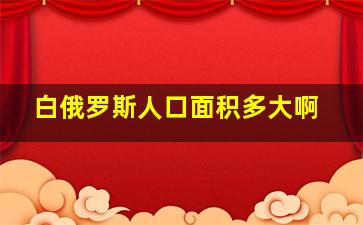 白俄罗斯人口面积多大啊